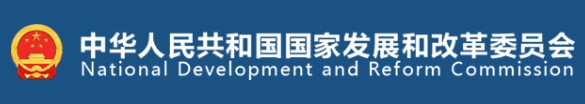 中华人民共和国国家发展和改革委员会
National Development and Reform Commission